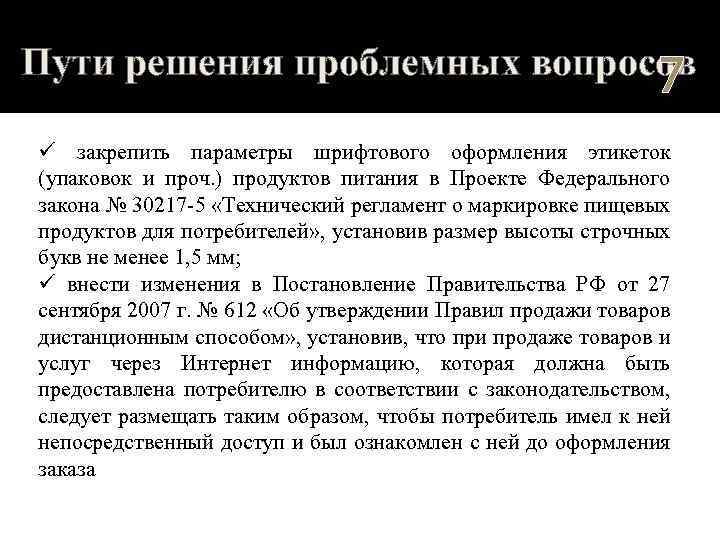 Пути решения проблемных вопросов 7

✓ закрепить параметры шрифтового оформления этикеток (упаковок и проч.) продуктов питания в Проекте Федерального закона № 30217-5 «Технический регламент о маркировке пищевых продуктов для потребителей», установив размер высоты строчных букв не менее 1,5 мм;
✓ внести изменения в Постановление Правительства РФ от 27 сентября 2007 г. № 612 «Об утверждении Правил продажи товаров дистанционным способом», установив, что при продаже товаров и услуг через Интернет информацию, которая должна быть предоставлена потребителю в соответствии с законодательством, следует размещать таким образом, чтобы потребитель имел к ней непосредственный доступ и был ознакомлен с ней до оформления заказа